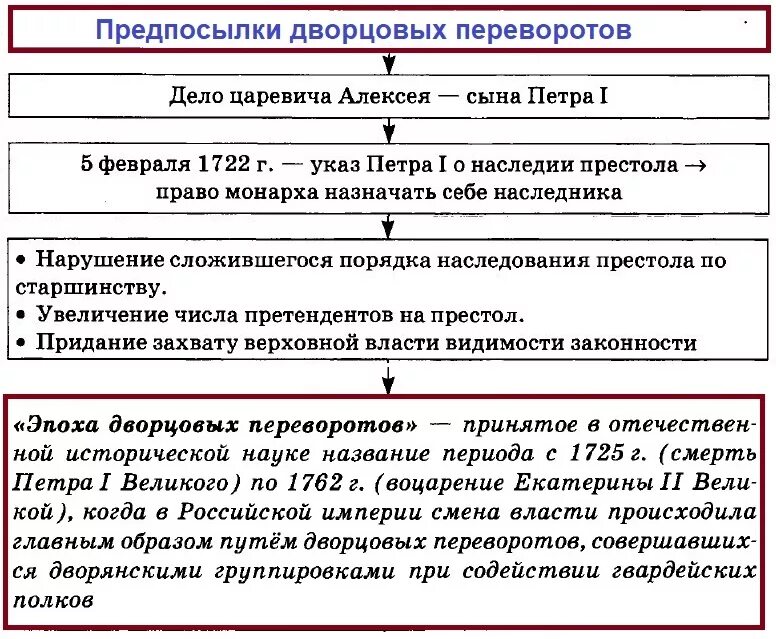 Предпосылки дворцовых переворотов

Дело царевича Алексея — сына Петра I

5 февраля 1722 г. — указ Петра I о наследии престола → право монарха назначать себе наследника

• Нарушение сложившегося порядка наследования престола по старшинству.
• Увеличение числа претендентов на престол.
• Придание захвату верховной власти видимости законности

«Эпоха дворцовых переворотов» — принятое в отечественной исторической науке название периода с 1725 г. (смерть Петра I Великого) по 1762 г. (воцарение Екатерины II Великой), когда в Российской империи смена власти происходила главным образом путём дворцовых переворотов, совершавшихся дворянскими группировками при содействии гвардейских полков